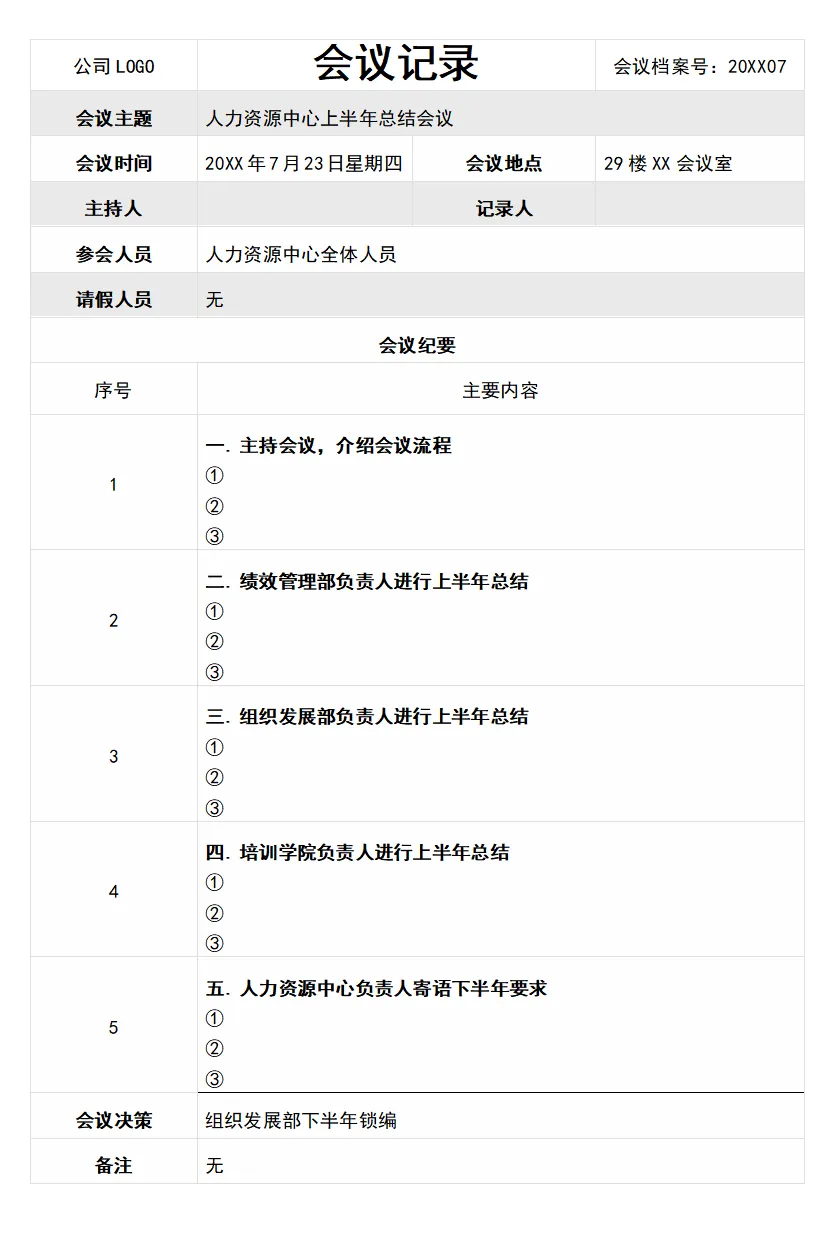 | 公司 LOGO | 会议记录 | | 会议档案号：20XX07 |
|---|---|---|---|
| 会议主题 | 人力资源中心上半年总结会议 | | |
| 会议时间 | 20XX 年 7 月 23 日星期四 | 会议地点 | 29 楼 XX 会议室 |
| 主持人 | | 记录人 | |
| 参会人员 | 人力资源中心全体人员 | | |
| 请假人员 | 无 | | |

会议纪要

| 序号 | 主要内容 |
|---|---|
| 1 | 一. 主持会议，介绍会议流程 ① ② ③ |
| 2 | 二. 绩效管理部负责人进行上半年总结 ① ② ③ |
| 3 | 三. 组织发展部负责人进行上半年总结 ① ② ③ |
| 4 | 四. 培训学院负责人进行上半年总结 ① ② ③ |
| 5 | 五. 人力资源中心负责人寄语下半年要求 ① ② ③ |
| 会议决策 | 组织发展部下半年锁编 |
| 备注 | 无 |